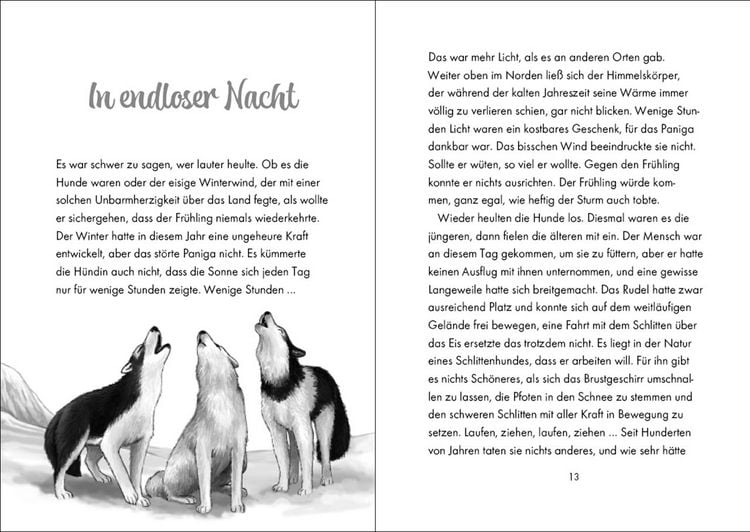 In endloser Nacht

Es war schwer zu sagen, wer lauter heulte. Ob es die Hunde waren oder der eisige Winterwind, der mit einer solchen Unbarmherzigkeit über das Land fegte, als wollte er sichergehen, dass der Frühling niemals wiederkehrte. Der Winter hatte in diesem Jahr eine ungeheure Kraft entwickelt, aber das störte Paniga nicht. Es kümmerte die Hündin auch nicht, dass die Sonne sich jeden Tag nur für wenige Stunden zeigte. Wenige Stunden …

Das war mehr Licht, als es an anderen Orten gab. Weiter oben im Norden ließ sich der Himmelskörper, der während der kalten Jahreszeit seine Wärme immer völlig zu verlieren schien, gar nicht blicken. Wenige Stunden Licht waren ein kostbares Geschenk, für das Paniga dankbar war. Das bisschen Wind beeindruckte sie nicht. Sollte er wüten, so viel er wollte. Gegen den Frühling konnte er nichts ausrichten. Der Frühling würde kommen, ganz egal, wie heftig der Sturm auch tobte.

Wieder heulten die Hunde los. Diesmal waren es die jüngeren, dann fielen die älteren mit ein. Der Mensch war an diesem Tag gekommen, um sie zu füttern, aber er hatte keinen Ausflug mit ihnen unternommen, und eine gewisse Langeweile hatte sich breitgemacht. Das Rudel hatte zwar ausreichend Platz und konnte sich auf dem weitläufigen Gelände frei bewegen, eine Fahrt mit dem Schlitten über das Eis ersetzte das trotzdem nicht. Es liegt in der Natur eines Schlittenhundes, dass er arbeiten will. Für ihn gibt es nichts Schöneres, als sich das Brustgeschirr umschnallen zu lassen, die Pfoten in den Schnee zu stemmen und den schweren Schlitten mit aller Kraft in Bewegung zu setzen. Laufen, ziehen, laufen, ziehen … Seit Hunderten von Jahren taten sie nichts anderes, und wie sehr hätte

13